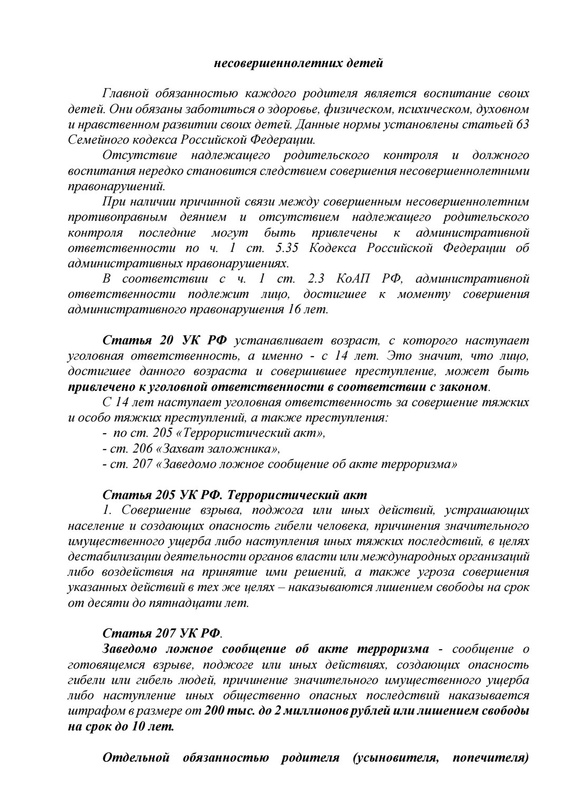 несовершеннолетних детей

Главной обязанностью каждого родителя является воспитание своих детей. Они обязаны заботиться о здоровье, физическом, психическом, духовном и нравственном развитии своих детей. Данные нормы установлены статьей 63 Семейного кодекса Российской Федерации.

Отсутствие надлежащего родительского контроля и должного воспитания нередко становится следствием совершения несовершеннолетними правонарушений.

При наличии причинной связи между совершенным несовершеннолетним противоправным деянием и отсутствием надлежащего родительского контроля последние могут быть привлечены к административной ответственности по ч. 1 ст. 5.35 Кодекса Российской Федерации об административных правонарушениях.

В соответствии с ч. 1 ст. 2.3 КоАП РФ, административной ответственности подлежит лицо, достигшее к моменту совершения административного правонарушения 16 лет.

Статья 20 УК РФ устанавливает возраст, с которого наступает уголовная ответственность, а именно - с 14 лет. Это значит, что лицо, достигшее данного возраста и совершившее преступление, может быть привлечено к уголовной ответственности в соответствии с законом.

С 14 лет наступает уголовная ответственность за совершение тяжких и особо тяжких преступлений, а также преступления:
- по ст. 205 «Террористический акт»,
- ст. 206 «Захват заложника»,
- ст. 207 «Заведомо ложное сообщение об акте терроризма»

Статья 205 УК РФ. Террористический акт

1. Совершение взрыва, поджога или иных действий, устрашающих население и создающих опасность гибели человека, причинения значительного имущественного ущерба либо наступления иных тяжких последствий, в целях дестабилизации деятельности органов власти или международных организаций либо воздействия на принятие ими решений, а также угроза совершения указанных действий в тех же целях – наказываются лишением свободы на срок от десяти до пятнадцати лет.

Статья 207 УК РФ.

Заведомо ложное сообщение об акте терроризма - сообщение о готовящемся взрыве, поджоге или иных действиях, создающих опасность гибели или гибель людей, причинение значительного имущественного ущерба либо наступление иных общественно опасных последствий наказывается штрафом в размере от 200 тыс. до 2 миллионов рублей или лишением свободы на срок до 10 лет.

Отдельной обязанностью родителя (усыновителя, попечителя)